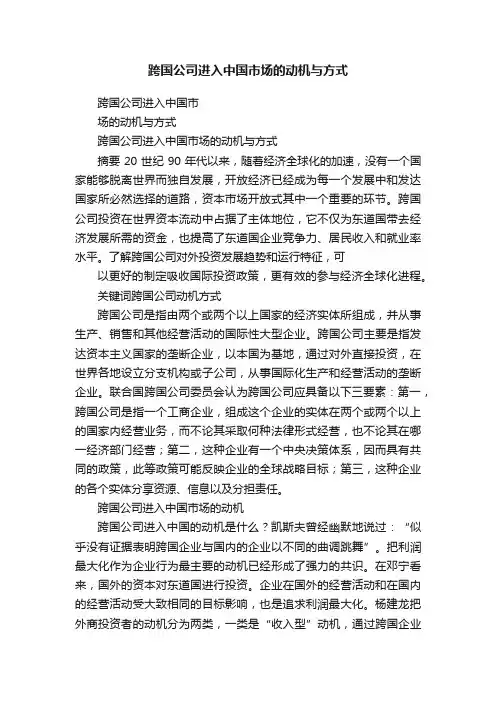 跨国公司进入中国市场的动机与方式

跨国公司进入中国市

场的动机与方式

跨国公司进入中国市场的动机与方式

摘要 20 世纪 90 年代以来，随着经济全球化的加速，没有一个国家能够脱离世界而独自发展，开放经济已经成为每一个发展中和发达国家所必然选择的道路，资本市场开放式其中一个重要的环节。跨国公司投资在世界资本流动中占据了主体地位，它不仅为东道国带去经济发展所需的资金，也提高了东道国企业竞争力、居民收入和就业率水平。了解跨国公司对外投资发展趋势和运行特征，可

以更好的制定吸收国际投资政策，更有效的参与经济全球化进程。

关键词跨国公司动机方式

跨国公司是指由两个或两个以上国家的经济实体所组成，并从事生产、销售和其他经营活动的国际性大型企业。跨国公司主要是指发达资本主义国家的垄断企业，以本国为基地，通过对外直接投资，在世界各地设立分支机构或子公司，从事国际化生产和经营活动的垄断企业。联合国跨国公司委员会认为跨国公司应具备以下三要素：第一，跨国公司是指一个工商企业，组成这个企业的实体在两个或两个以上的国家内经营业务，而不论其采取何种法律形式经营，也不论其在哪一经济部门经营；第二，这种企业有一个中央决策体系，因而具有共同的政策，此等政策可能反映企业的全球战略目标；第三，这种企业的各个实体分享资源、信息以及分担责任。

跨国公司进入中国市场的动机

跨国公司进入中国的动机是什么？凯斯夫曾经幽默地说过：“似乎没有证据表明跨国企业与国内的企业以不同的曲调跳舞”。把利润最大化作为企业行为最主要的动机已经形成了强力的共识。在邓宁看来，国外的资本对东道国进行投资。企业在国外的经营活动和在国内的经营活动受大致相同的目标影响，也是追求利润最大化。杨建龙把外商投资者的动机分为两类，一类是“收入型”动机，通过跨国企业